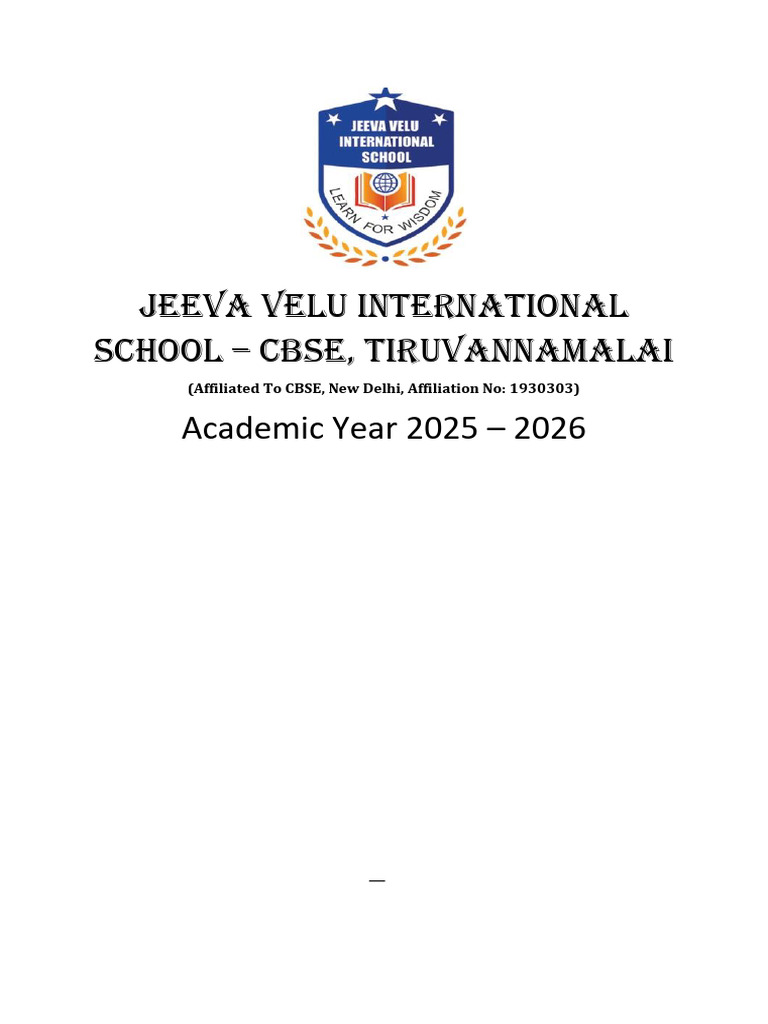 JEEVA VELU INTERNATIONAL SCHOOL

LEARN FOR WISDOM

JEEVA VELU INTERNATIONAL SCHOOL – CBSE, TIRUVANNAMALAI

(Affiliated To CBSE, New Delhi, Affiliation No: 1930303)

Academic Year 2025 – 2026

—